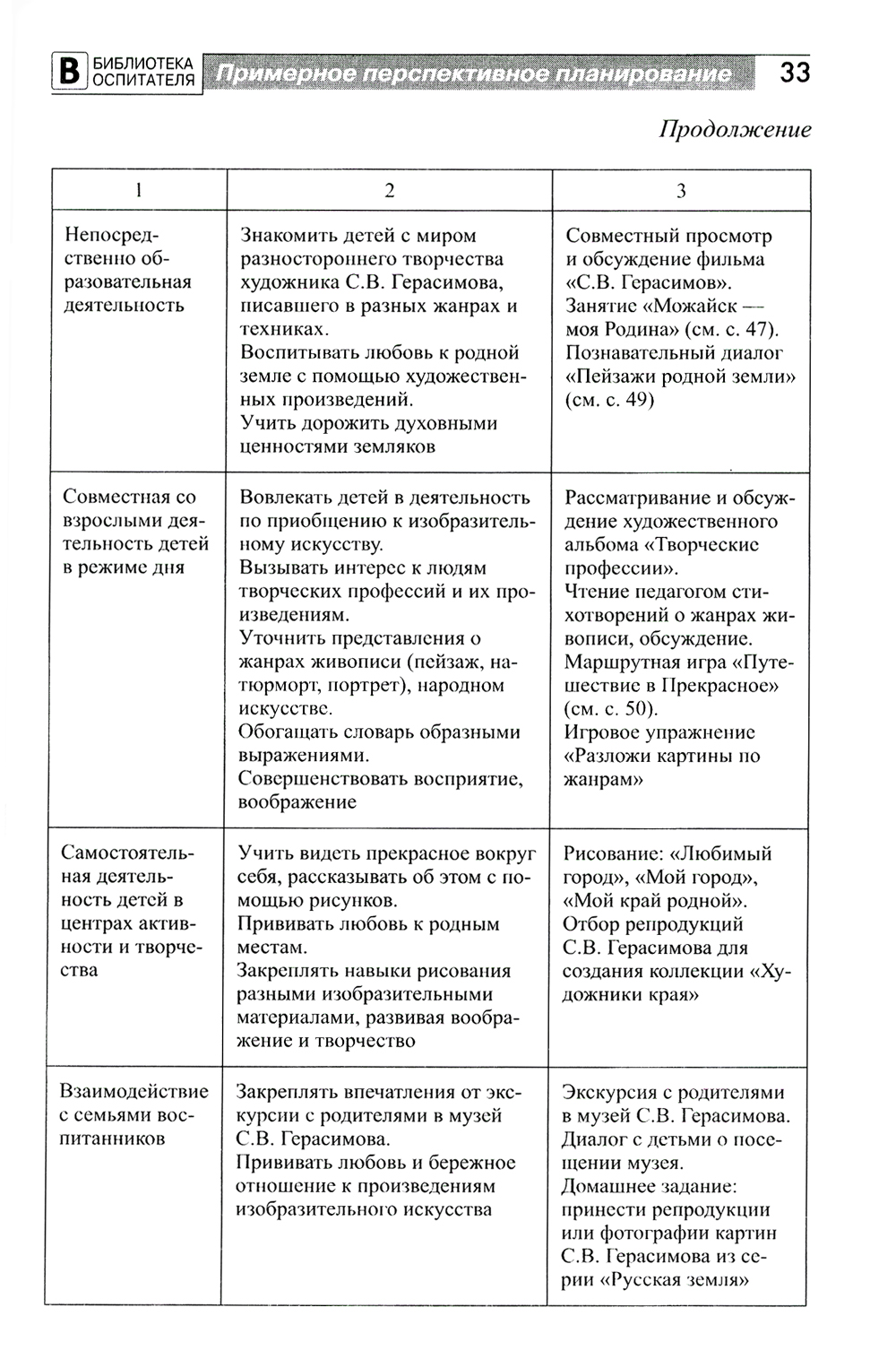 В БИБЛИОТЕКА ОСПИТАТЕЛЯ Примерное перспективное планирование 33

Продолжение

| 1 | 2 | 3 |
|---|---|---|
| Непосредственно образовательная деятельность | Знакомить детей с миром разностороннего творчества художника С.В. Герасимова, писавшего в разных жанрах и техниках. Воспитывать любовь к родной земле с помощью художественных произведений. Учить дорожить духовными ценностями земляков | Совместный просмотр и обсуждение фильма «С.В. Герасимов». Занятие «Можайск — моя Родина» (см. с. 47). Познавательный диалог «Пейзажи родной земли» (см. с. 49) |
| Совместная со взрослыми деятельность детей в режиме дня | Вовлекать детей в деятельность по приобщению к изобразительному искусству. Вызывать интерес к людям творческих профессий и их произведениям. Уточнить представления о жанрах живописи (пейзаж, натюрморт, портрет), народном искусстве. Обогащать словарь образными выражениями. Совершенствовать восприятие, воображение | Рассматривание и обсуждение художественного альбома «Творческие профессии». Чтение педагогом стихотворений о жанрах живописи, обсуждение. Маршрутная игра «Путешествие в Прекрасное» (см. с. 50). Игровое упражнение «Разложи картины по жанрам» |
| Самостоятельная деятельность детей в центрах активности и творчества | Учить видеть прекрасное вокруг себя, рассказывать об этом с помощью рисунков. Прививать любовь к родным местам. Закреплять навыки рисования разными изобразительными материалами, развивая воображение и творчество | Рисование: «Любимый город», «Мой город», «Мой край родной». Отбор репродукций С.В. Герасимова для создания коллекции «Художники края» |
| Взаимодействие с семьями воспитанников | Закреплять впечатления от экскурсии с родителями в музей С.В. Герасимова. Прививать любовь и бережное отношение к произведениям изобразительного искусства | Экскурсия с родителями в музей С.В. Герасимова. Диалог с детьми о посещении музея. Домашнее задание: принести репродукции или фотографии картин С.В. Герасимова из серии «Русская земля» |